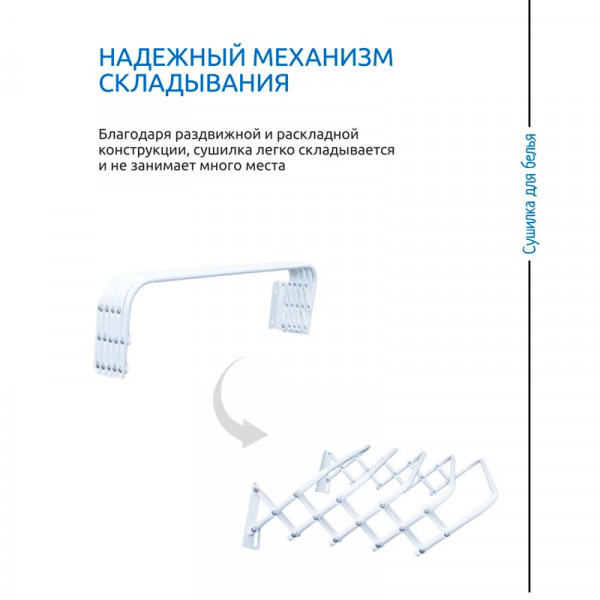 НАДЕЖНЫЙ МЕХАНИЗМ СКЛАДЫВАНИЯ

Благодаря раздвижной и раскладной конструкции, сушилка легко складывается и не занимает много места

Сушилка для белья